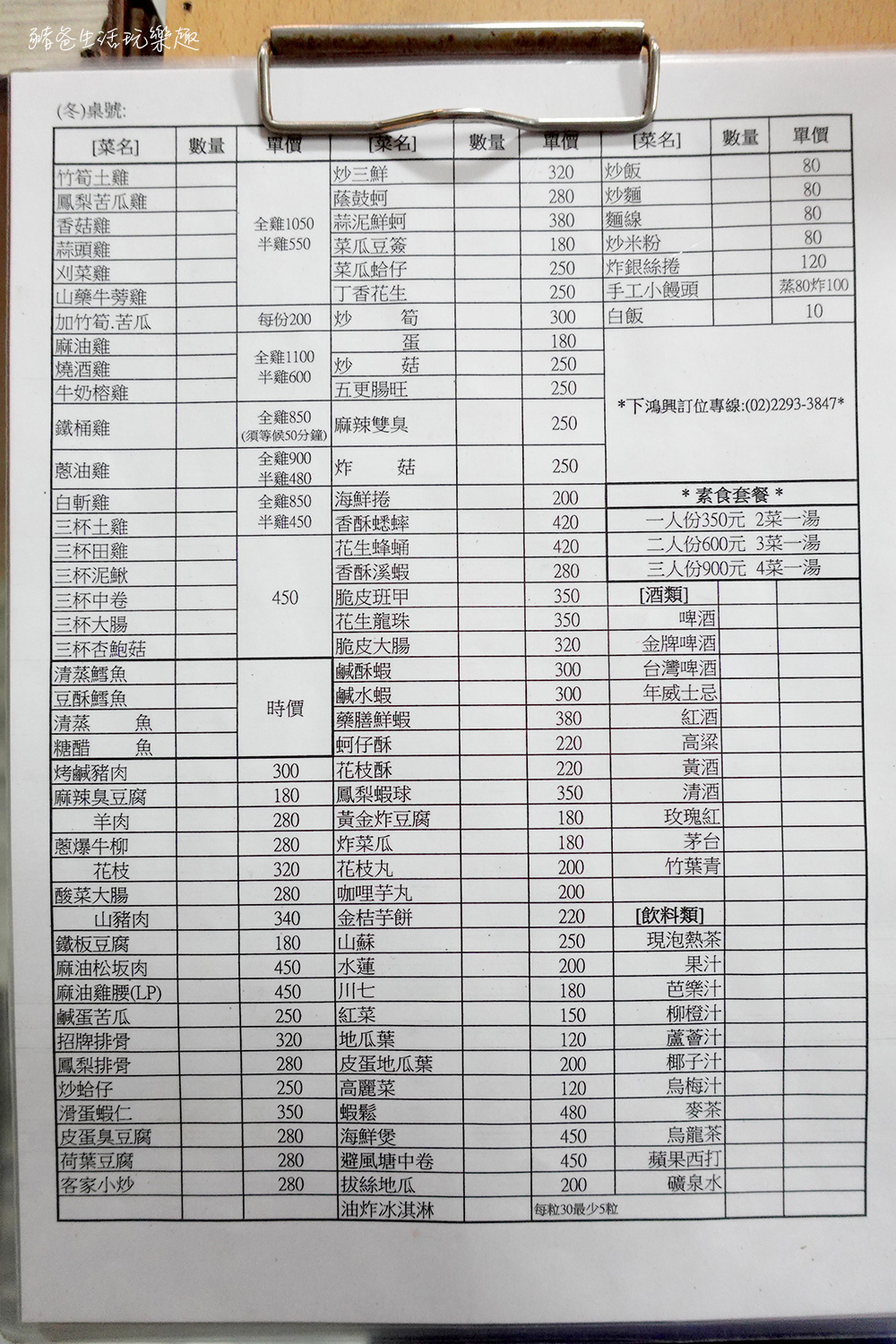 豬爸生活玩樂趣

(冬)桌號:

| [菜名] | 數量 | 單價 |
|---|---|---|
| 竹筍土雞 | | 全雞1050 半雞550 |
| 鳳梨苦瓜雞 | | |
| 香菇雞 | | |
| 蒜頭雞 | | |
| 刈菜雞 | | |
| 山藥牛蒡雞 | | |
| 加竹筍.苦瓜 | | 每份200 |
| 麻油雞 | | 全雞1100 半雞600 |
| 燒酒雞 | | |
| 牛奶榕雞 | | |
| 鐵桶雞 | | 全雞850 (須等候50分鐘) |
| 蔥油雞 | | 全雞900 半雞480 |
| 白斬雞 | | 全雞850 半雞450 |
| 三杯土雞 | | |
| 三杯田雞 | | 450 |
| 三杯泥鰍 | | |
| 三杯中卷 | | |
| 三杯大腸 | | |
| 三杯杏鮑菇 | | |
| 清蒸鱈魚 | | 時價 |
| 豆酥鱈魚 | | |
| 清蒸 魚 | | |
| 糖醋 魚 | | |
| 烤鹹豬肉 | | 300 |
| 麻辣臭豆腐 | | 180 |
| 羊肉 | | 280 |
| 蔥爆牛柳 | | 280 |
| 花枝 | | 320 |
| 酸菜大腸 | | 280 |
| 山豬肉 | | 340 |
| 鐵板豆腐 | | 180 |
| 麻油松坂肉 | | 450 |
| 麻油雞腰(LP) | | 450 |
| 鹹蛋苦瓜 | | 250 |
| 招牌排骨 | | 320 |
| 鳳梨排骨 | | 280 |
| 炒蛤仔 | | 250 |
| 滑蛋蝦仁 | | 350 |
| 皮蛋臭豆腐 | | 280 |
| 荷葉豆腐 | | 280 |
| 客家小炒 | | 280 |

| [菜名] | 數量 | 單價 |
|---|---|---|
| 炒三鮮 | | 320 |
| 蔭鼓蚵 | | 280 |
| 蒜泥鮮蚵 | | 380 |
| 菜瓜豆簽 | | 180 |
| 菜瓜蛤仔 | | 250 |
| 丁香花生 | | 250 |
| 炒 筍 | | 300 |
| 蛋 | | 180 |
| 炒 菇 | | 250 |
| 五更腸旺 | | 250 |
| 麻辣雙臭 | | 250 |
| 炸 菇 | | 250 |
| 海鮮捲 | | 200 |
| 香酥蟋蟀 | | 420 |
| 花生蜂蛹 | | 420 |
| 香酥溪蝦 | | 280 |
| 脆皮班甲 | | 350 |
| 花生龍珠 | | 350 |
| 脆皮大腸 | | 320 |
| 鹹酥蝦 | | 300 |
| 鹹水蝦 | | 300 |
| 藥膳鮮蝦 | | 380 |
| 蚵仔酥 | | 220 |
| 花枝酥 | | 220 |
| 鳳梨蝦球 | | 350 |
| 黃金炸豆腐 | | 180 |
| 炸菜瓜 | | 180 |
| 花枝丸 | | 200 |
| 咖哩芋丸 | | 200 |
| 金桔芋餅 | | 220 |
| 山蘇 | | 250 |
| 水蓮 | | 200 |
| 川七 | | 180 |
| 紅菜 | | 150 |
| 地瓜葉 | | 120 |
| 皮蛋地瓜葉 | | 200 |
| 高麗菜 | | 120 |
| 蝦鬆 | | 480 |
| 海鮮煲 | | 450 |
| 避風塘中卷 | | 450 |
| 拔絲地瓜 | | 200 |
| 油炸冰淇淋 | | 每粒30最少5粒 |

| [菜名] | 數量 | 單價 |
|---|---|---|
| 炒飯 | | 80 |
| 炒麵 | | 80 |
| 麵線 | | 80 |
| 炒米粉 | | 80 |
| 炸銀絲捲 | | 120 |
| 手工小饅頭 | | 蒸80炸100 |
| 白飯 | | 10 |

*下鴻興訂位專線:(02)2293-3847*

* 素食套餐 *
一人份350元 2菜一湯
二人份600元 3菜一湯
三人份900元 4菜一湯

[酒類]
啤酒
金牌啤酒
台灣啤酒
年威士忌
紅酒
高粱
黃酒
清酒
玫瑰紅
茅台
竹葉青

[飲料類]
現泡熱茶
果汁
芭樂汁
柳橙汁
蘆薈汁
椰子汁
烏梅汁
麥茶
烏龍茶
蘋果西打
礦泉水